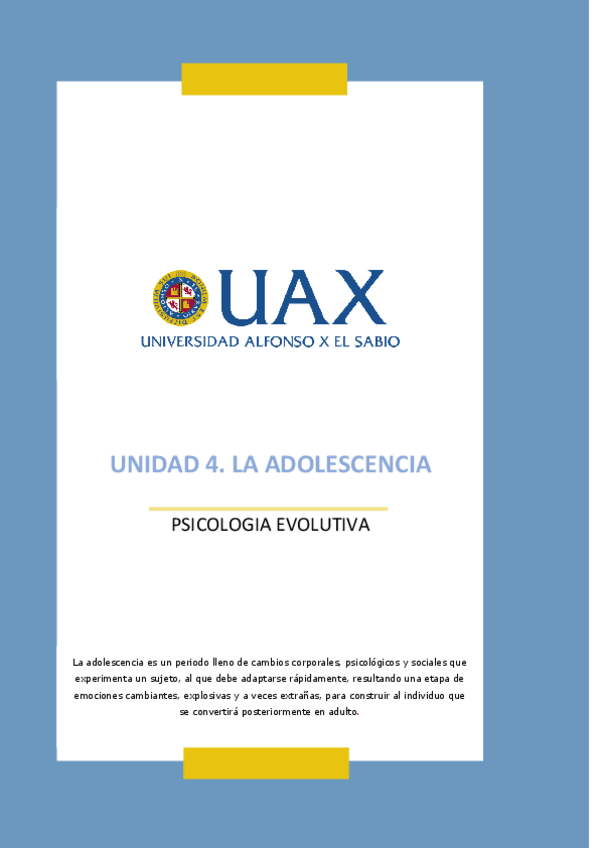 UAX
UNIVERSIDAD ALFONSO X EL SABIO

UNIDAD 4. LA ADOLESCENCIA

PSICOLOGIA EVOLUTIVA

La adolescencia es un periodo lleno de cambios corporales, psicológicos y sociales que experimenta un sujeto, al que debe adaptarse rápidamente, resultando una etapa de emociones cambiantes, explosivas y a veces extrañas, para construir al individuo que se convertirá posteriormente en adulto.